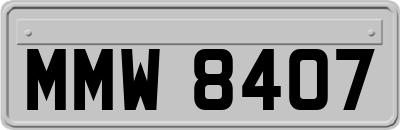 MMW 8407